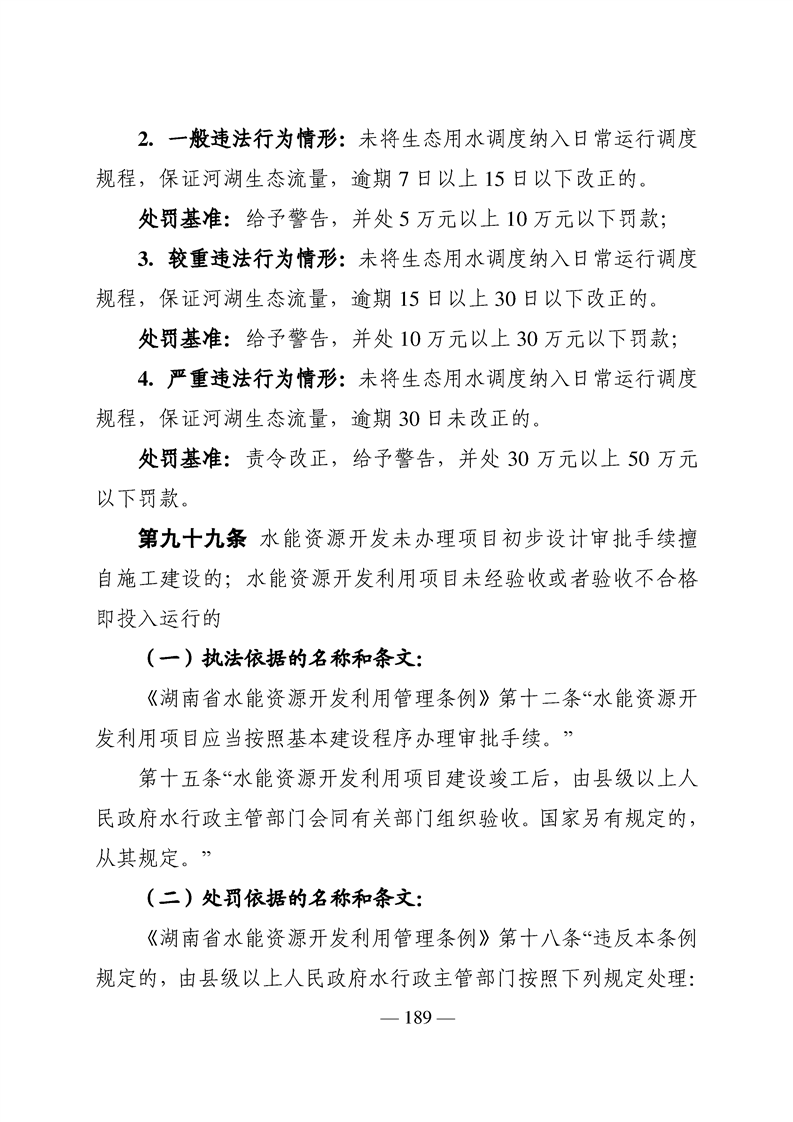 2. 一般违法行为情形：未将生态用水调度纳入日常运行调度规程，保证河湖生态流量，逾期7日以上15日以下改正的。

处罚基准：给予警告，并处5万元以上10万元以下罚款；

3. 较重违法行为情形：未将生态用水调度纳入日常运行调度规程，保证河湖生态流量，逾期15日以上30日以下改正的。

处罚基准：给予警告，并处10万元以上30万元以下罚款；

4. 严重违法行为情形：未将生态用水调度纳入日常运行调度规程，保证河湖生态流量，逾期30日未改正的。

处罚基准：责令改正，给予警告，并处30万元以上50万元以下罚款。

第九十九条 水能资源开发未办理项目初步设计审批手续擅自施工建设的；水能资源开发利用项目未经验收或者验收不合格即投入运行的

（一）执法依据的名称和条文：

《湖南省水能资源开发利用管理条例》第十二条“水能资源开发利用项目应当按照基本建设程序办理审批手续。”

第十五条“水能资源开发利用项目建设竣工后，由县级以上人民政府水行政主管部门会同有关部门组织验收。国家另有规定的，从其规定。”

（二）处罚依据的名称和条文：

《湖南省水能资源开发利用管理条例》第十八条“违反本条例规定的，由县级以上人民政府水行政主管部门按照下列规定处理：

— 189 —